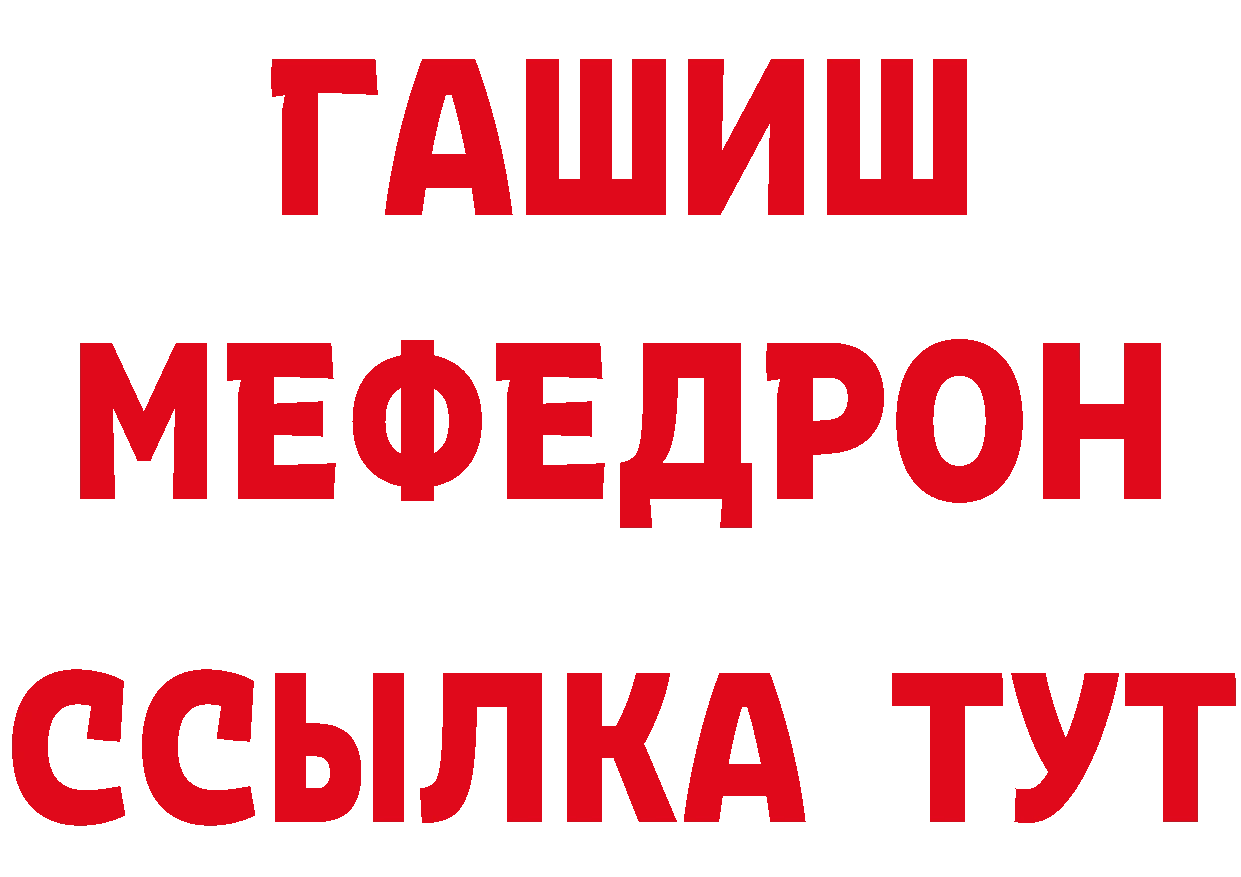 ГАШИШ
МЕФЕДРОН
ССЫЛКА ТУТ